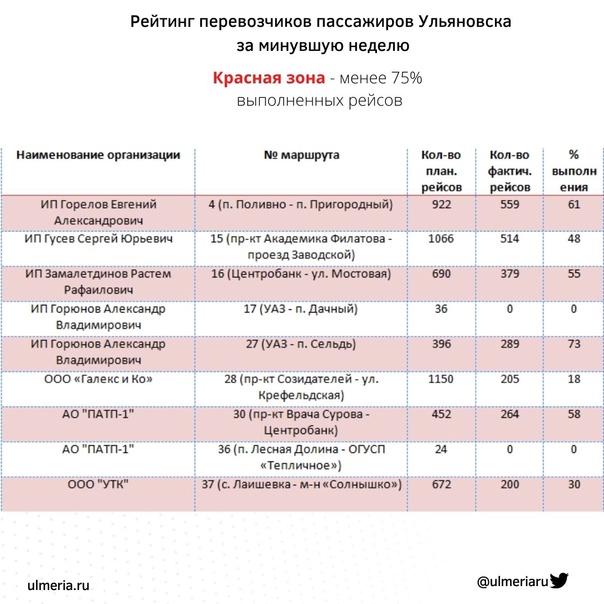 Рейтинг перевозчиков пассажиров Ульяновска за минувшую неделю

Красная зона - менее 75% выполненных рейсов

| Наименование организации | № маршрута | Кол-во план. рейсов | Кол-во фактич. рейсов | % выполнения |
|---|---|---|---|---|
| ИП Горелов Евгений Александрович | 4 (п. Поливно - п. Пригородный) | 922 | 559 | 61 |
| ИП Гусев Сергей Юрьевич | 15 (пр-кт Академика Филатова - проезд Заводской) | 1066 | 514 | 48 |
| ИП Замалетдинов Растем Рафаилович | 16 (Центробанк - ул. Мостовая) | 690 | 379 | 55 |
| ИП Горюнов Александр Владимирович | 17 (УАЗ - п. Дачный) | 36 | 0 | 0 |
| ИП Горюнов Александр Владимирович | 27 (УАЗ - п. Сельдь) | 396 | 289 | 73 |
| ООО «Галекс и Ко» | 28 (пр-кт Созидателей - ул. Крефельдская) | 1150 | 205 | 18 |
| АО "ПАТП-1" | 30 (пр-кт Врача Сурова - Центробанк) | 452 | 264 | 58 |
| АО "ПАТП-1" | 36 (п. Лесная Долина - ОГУСП «Тепличное») | 24 | 0 | 0 |
| ООО "УТК" | 37 (с. Лаишевка - м-н «Солнышко») | 672 | 200 | 30 |

ulmeria.ru

@ulmeriaru